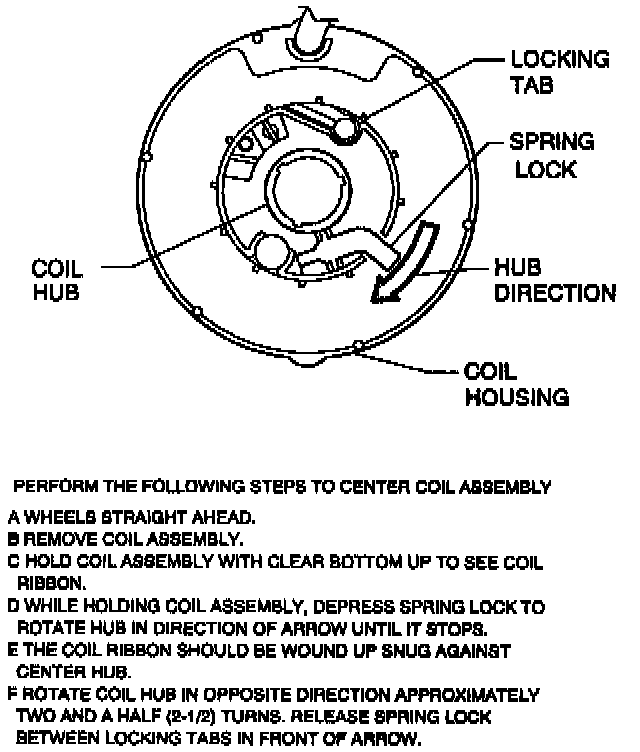 LOCKING TAB

SPRING LOCK

COIL HUB

HUB DIRECTION

COIL HOUSING

PERFORM THE FOLLOWING STEPS TO CENTER COIL ASSEMBLY

A WHEELS STRAIGHT AHEAD.
B REMOVE COIL ASSEMBLY.
C HOLD COIL ASSEMBLY WITH CLEAR BOTTOM UP TO SEE COIL RIBBON.
D WHILE HOLDING COIL ASSEMBLY, DEPRESS SPRING LOCK TO ROTATE HUB IN DIRECTION OF ARROW UNTIL IT STOPS.
E THE COIL RIBBON SHOULD BE WOUND UP SNUG AGAINST CENTER HUB.
F ROTATE COIL HUB IN OPPOSITE DIRECTION APPROXIMATELY TWO AND A HALF (2-1/2) TURNS. RELEASE SPRING LOCK BETWEEN LOCKING TABS IN FRONT OF ARROW.